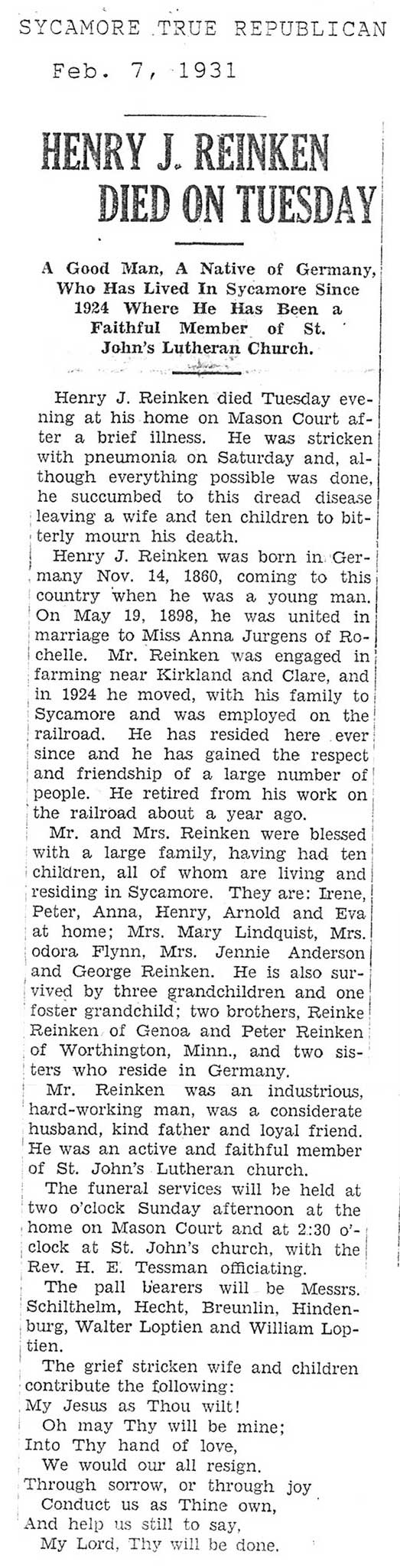 SYCAMORE TRUE REPUBLICAN

Feb. 7, 1931

HENRY J. REINKEN DIED ON TUESDAY

A Good Man, A Native of Germany, Who Has Lived In Sycamore Since 1924 Where He Has Been a Faithful Member of St. John's Lutheran Church.

Henry J. Reinken died Tuesday evening at his home on Mason Court after a brief illness. He was stricken with pneumonia on Saturday and, although everything possible was done, he succumbed to this dread disease leaving a wife and ten children to bitterly mourn his death.

Henry J. Reinken was born in Germany Nov. 14, 1860, coming to this country when he was a young man. On May 19, 1898, he was united in marriage to Miss Anna Jurgens of Rochelle. Mr. Reinken was engaged in farming near Kirkland and Clare, and in 1924 he moved, with his family to Sycamore and was employed on the railroad. He has resided here ever since and he has gained the respect and friendship of a large number of people. He retired from his work on the railroad about a year ago.

Mr. and Mrs. Reinken were blessed with a large family, having had ten children, all of whom are living and residing in Sycamore. They are: Irene, Peter, Anna, Henry, Arnold and Eva at home; Mrs. Mary Lindquist, Mrs. odora Flynn, Mrs. Jennie Anderson and George Reinken. He is also survived by three grandchildren and one foster grandchild; two brothers, Reinke Reinken of Genoa and Peter Reinken of Worthington, Minn., and two sisters who reside in Germany.

Mr. Reinken was an industrious, hard-working man, was a considerate husband, kind father and loyal friend. He was an active and faithful member of St. John's Lutheran church.

The funeral services will be held at two o'clock Sunday afternoon at the home on Mason Court and at 2:30 o'clock at St. John's church, with the Rev. H. E. Tessman officiating.

The pall bearers will be Messrs. Schilthelm, Hecht, Breunlin, Hindenburg, Walter Loptien and William Loptien.

The grief stricken wife and children contribute the following:
My Jesus as Thou wilt!
Oh may Thy will be mine;
Into Thy hand of love,
We would our all resign.
Through sorrow, or through joy
Conduct us as Thine own,
And help us still to say,
My Lord, Thy will be done.